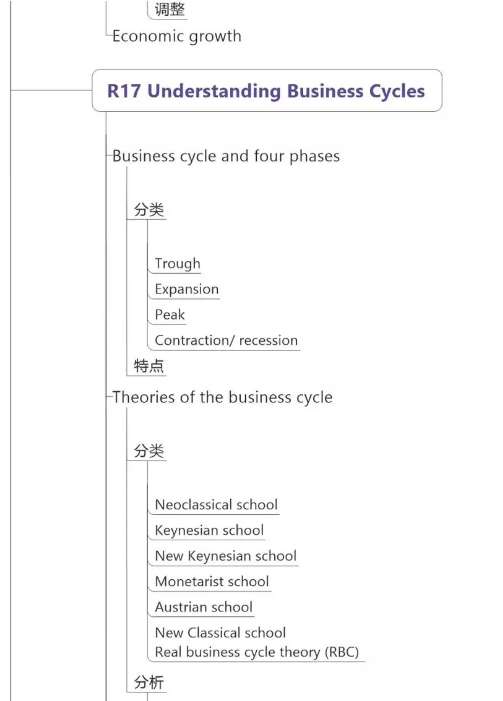 调整

Economic growth

R17 Understanding Business Cycles

Business cycle and four phases

分类

Trough

Expansion

Peak

Contraction/ recession

特点

Theories of the business cycle

分类

Neoclassical school

Keynesian school

New Keynesian school

Monetarist school

Austrian school

New Classical school
Real business cycle theory (RBC)

分析